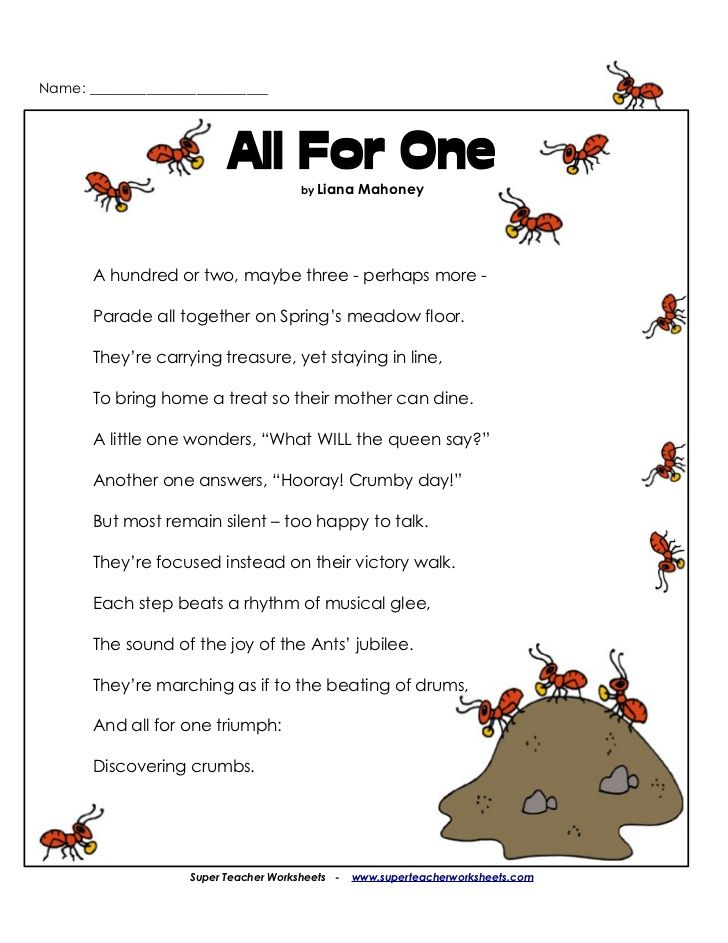 Name: ______________________

All For One

by Liana Mahoney

A hundred or two, maybe three - perhaps more -

Parade all together on Spring's meadow floor.

They're carrying treasure, yet staying in line,

To bring home a treat so their mother can dine.

A little one wonders, "What WILL the queen say?"

Another one answers, "Hooray! Crumby day!"

But most remain silent – too happy to talk.

They're focused instead on their victory walk.

Each step beats a rhythm of musical glee,

The sound of the joy of the Ants' jubilee.

They're marching as if to the beating of drums,

And all for one triumph:

Discovering crumbs.

Super Teacher Worksheets - www.superteacherworksheets.com